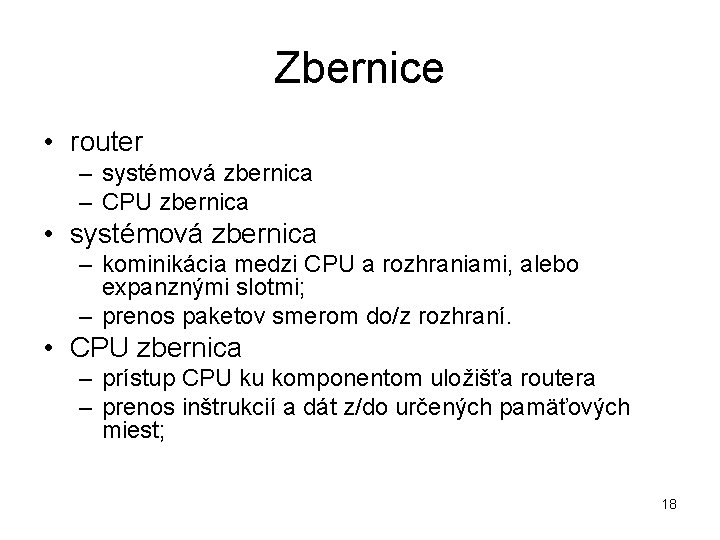 Zbernice

• router
  – systémová zbernica
  – CPU zbernica
• systémová zbernica
  – kominikácia medzi CPU a rozhraniami, alebo expanznými slotmi;
  – prenos paketov smerom do/z rozhraní.
• CPU zbernica
  – prístup CPU ku komponentom uložišťa routera
  – prenos inštrukcií a dát z/do určených pamäťových miest;

18